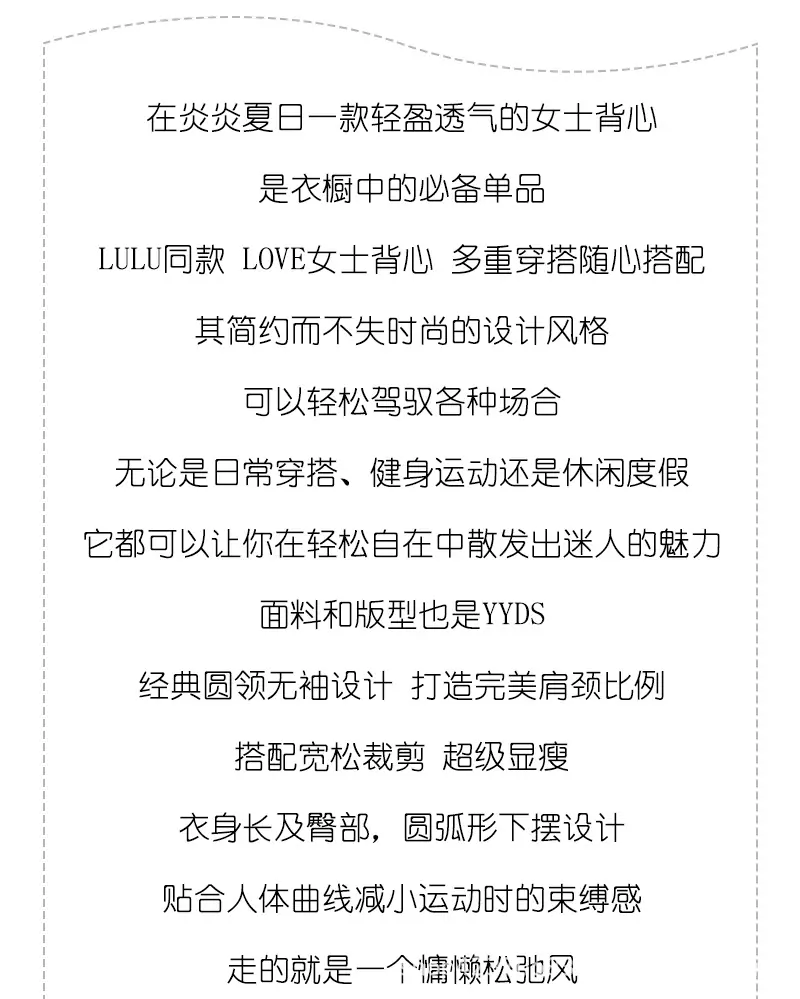 在炎炎夏日一款轻盈透气的女士背心

是衣橱中的必备单品

LULU同款 LOVE女士背心 多重穿搭随心搭配

其简约而不失时尚的设计风格

可以轻松驾驭各种场合

无论是日常穿搭、健身运动还是休闲度假

它都可以让你在轻松自在中散发出迷人的魅力

面料和版型也是YYDS

经典圆领无袖设计 打造完美肩颈比例

搭配宽松裁剪 超级显瘦

衣身长及臀部，圆弧形下摆设计

贴合人体曲线减小运动时的束缚感

走的就是一个慵懒松弛风